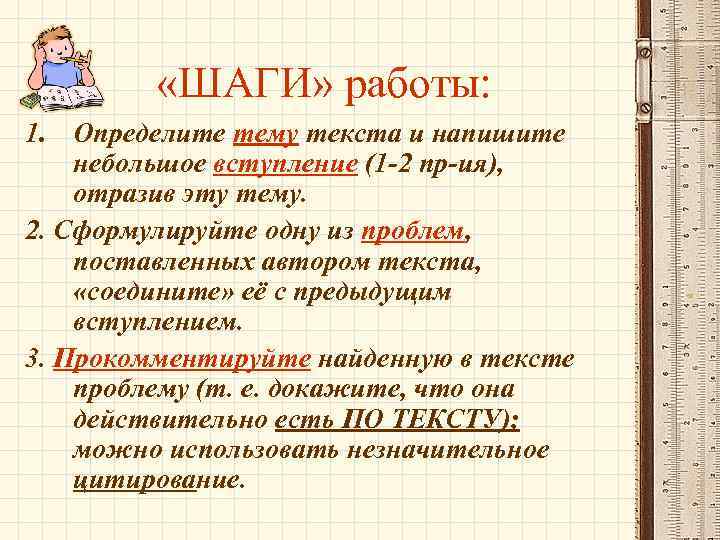 «ШАГИ» работы:

1. Определите тему текста и напишите небольшое вступление (1-2 пр-ия), отразив эту тему.

2. Сформулируйте одну из проблем, поставленных автором текста, «соедините» её с предыдущим вступлением.

3. Прокомментируйте найденную в тексте проблему (т. е. докажите, что она действительно есть ПО ТЕКСТУ): можно использовать незначительное цитирование.